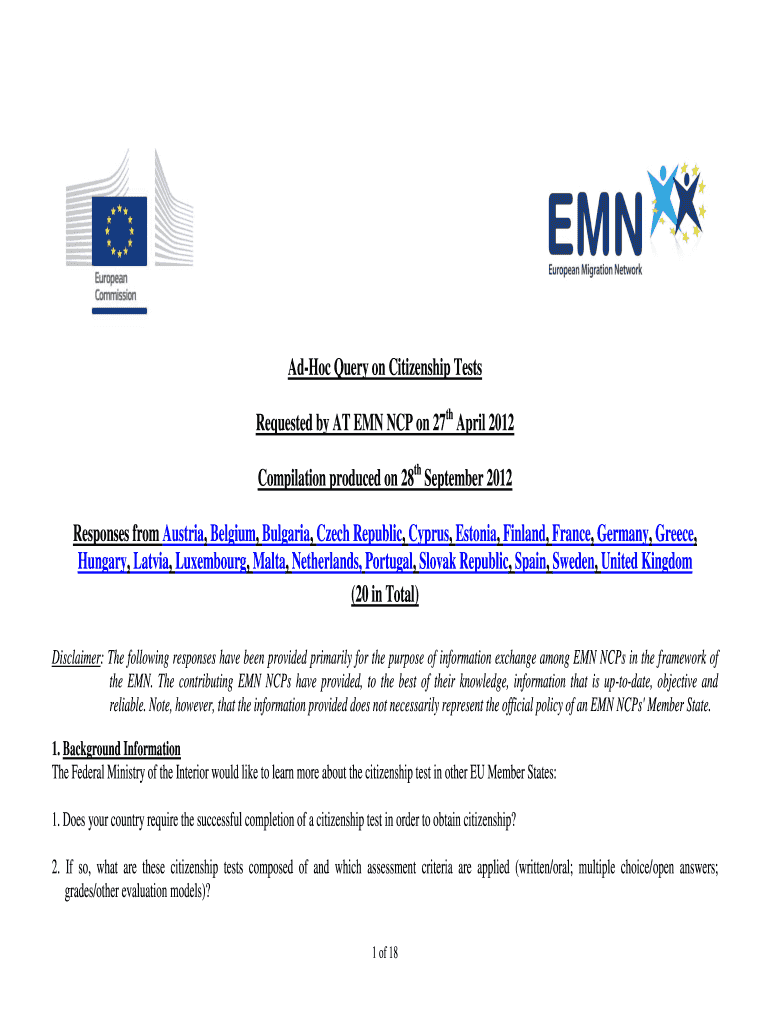 European Commission

EMN
European Migration Network

Ad-Hoc Query on Citizenship Tests

Requested by AT EMN NCP on 27$^{th}$ April 2012

Compilation produced on 28$^{th}$ September 2012

Responses from Austria, Belgium, Bulgaria, Czech Republic, Cyprus, Estonia, Finland, France, Germany, Greece, Hungary, Latvia, Luxembourg, Malta, Netherlands, Portugal, Slovak Republic, Spain, Sweden, United Kingdom (20 in Total)

Disclaimer: The following responses have been provided primarily for the purpose of information exchange among EMN NCPs in the framework of the EMN. The contributing EMN NCPs have provided, to the best of their knowledge, information that is up-to-date, objective and reliable. Note, however, that the information provided does not necessarily represent the official policy of an EMN NCPs' Member State.

1. Background Information
The Federal Ministry of the Interior would like to learn more about the citizenship test in other EU Member States:

1. Does your country require the successful completion of a citizenship test in order to obtain citizenship?

2. If so, what are these citizenship tests composed of and which assessment criteria are applied (written/oral; multiple choice/open answers; grades/other evaluation models)?

1 of 18